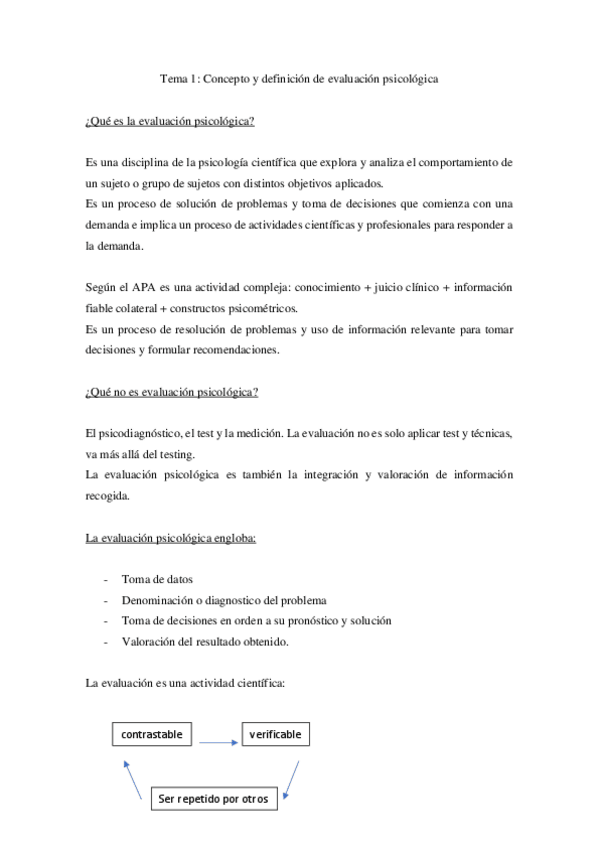 Tema 1: Concepto y definición de evaluación psicológica

¿Qué es la evaluación psicológica?

Es una disciplina de la psicología científica que explora y analiza el comportamiento de un sujeto o grupo de sujetos con distintos objetivos aplicados.
Es un proceso de solución de problemas y toma de decisiones que comienza con una demanda e implica un proceso de actividades científicas y profesionales para responder a la demanda.

Según el APA es una actividad compleja: conocimiento + juicio clínico + información fiable colateral + constructos psicométricos.
Es un proceso de resolución de problemas y uso de información relevante para tomar decisiones y formular recomendaciones.

¿Qué no es evaluación psicológica?

El psicodiagnóstico, el test y la medición. La evaluación no es solo aplicar test y técnicas, va más allá del testing.
La evaluación psicológica es también la integración y valoración de información recogida.

La evaluación psicológica engloba:

- Toma de datos
- Denominación o diagnostico del problema
- Toma de decisiones en orden a su pronóstico y solución
- Valoración del resultado obtenido.

La evaluación es una actividad científica:

contrastable

verificable

Ser repetido por otros